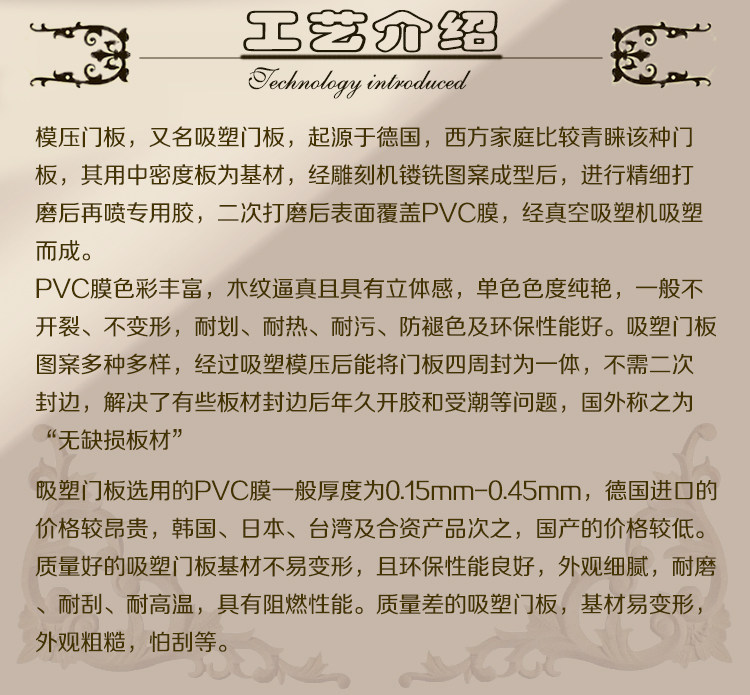 工艺介绍

Technology introduced

模压门板，又名吸塑门板，起源于德国，西方家庭比较青睐该种门板，其用中密度板为基材，经雕刻机镂铣图案成型后，进行精细打磨后再喷专用胶，二次打磨后表面覆盖PVC膜，经真空吸塑机吸塑而成。

PVC膜色彩丰富，木纹逼真且具有立体感，单色色度纯艳，一般不开裂、不变形，耐划、耐热、耐污、防褪色及环保性能好。吸塑门板图案多种多样，经过吸塑模压后能将门板四周封为一体，不需二次封边，解决了有些板材封边后年久开胶和受潮等问题，国外称之为“无缺损板材”

吸塑门板选用的PVC膜一般厚度为0.15mm-0.45mm，德国进口的价格较昂贵，韩国、日本、台湾及合资产品次之，国产的价格较低。质量好的吸塑门板基材不易变形，且环保性能良好，外观细腻，耐磨、耐刮、耐高温，具有阻燃性能。质量差的吸塑门板，基材易变形，外观粗糙，怕刮等。